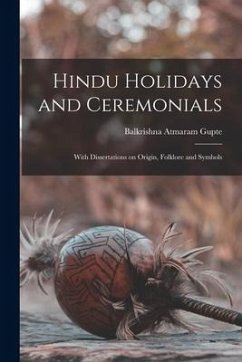 Hindu Holidays and Ceremonials

Balkrishna Atmaram Gupte

With Dissertations on Origin, Folklore and Symbols